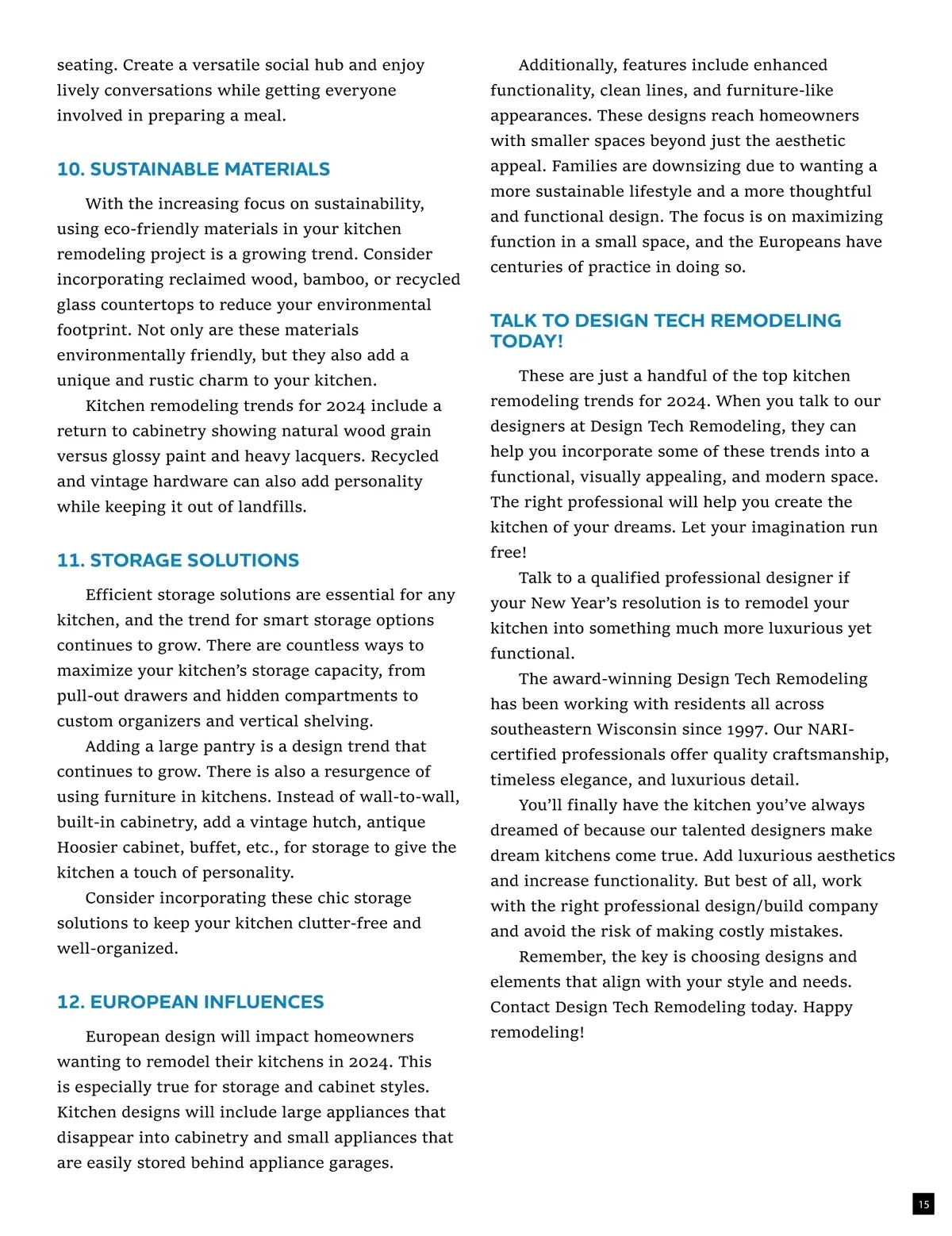 seating. Create a versatile social hub and enjoy lively conversations while getting everyone involved in preparing a meal.

10. SUSTAINABLE MATERIALS

With the increasing focus on sustainability, using eco-friendly materials in your kitchen remodeling project is a growing trend. Consider incorporating reclaimed wood, bamboo, or recycled glass countertops to reduce your environmental footprint. Not only are these materials environmentally friendly, but they also add a unique and rustic charm to your kitchen.

Kitchen remodeling trends for 2024 include a return to cabinetry showing natural wood grain versus glossy paint and heavy lacquers. Recycled and vintage hardware can also add personality while keeping it out of landfills.

11. STORAGE SOLUTIONS

Efficient storage solutions are essential for any kitchen, and the trend for smart storage options continues to grow. There are countless ways to maximize your kitchen's storage capacity, from pull-out drawers and hidden compartments to custom organizers and vertical shelving.

Adding a large pantry is a design trend that continues to grow. There is also a resurgence of using furniture in kitchens. Instead of wall-to-wall, built-in cabinetry, add a vintage hutch, antique Hoosier cabinet, buffet, etc., for storage to give the kitchen a touch of personality.

Consider incorporating these chic storage solutions to keep your kitchen clutter-free and well-organized.

12. EUROPEAN INFLUENCES

European design will impact homeowners wanting to remodel their kitchens in 2024. This is especially true for storage and cabinet styles. Kitchen designs will include large appliances that disappear into cabinetry and small appliances that are easily stored behind appliance garages.

Additionally, features include enhanced functionality, clean lines, and furniture-like appearances. These designs reach homeowners with smaller spaces beyond just the aesthetic appeal. Families are downsizing due to wanting a more sustainable lifestyle and a more thoughtful and functional design. The focus is on maximizing function in a small space, and the Europeans have centuries of practice in doing so.

TALK TO DESIGN TECH REMODELING TODAY!

These are just a handful of the top kitchen remodeling trends for 2024. When you talk to our designers at Design Tech Remodeling, they can help you incorporate some of these trends into a functional, visually appealing, and modern space. The right professional will help you create the kitchen of your dreams. Let your imagination run free!

Talk to a qualified professional designer if your New Year's resolution is to remodel your kitchen into something much more luxurious yet functional.

The award-winning Design Tech Remodeling has been working with residents all across southeastern Wisconsin since 1997. Our NARI-certified professionals offer quality craftsmanship, timeless elegance, and luxurious detail.

You'll finally have the kitchen you've always dreamed of because our talented designers make dream kitchens come true. Add luxurious aesthetics and increase functionality. But best of all, work with the right professional design/build company and avoid the risk of making costly mistakes.

Remember, the key is choosing designs and elements that align with your style and needs. Contact Design Tech Remodeling today. Happy remodeling!

15